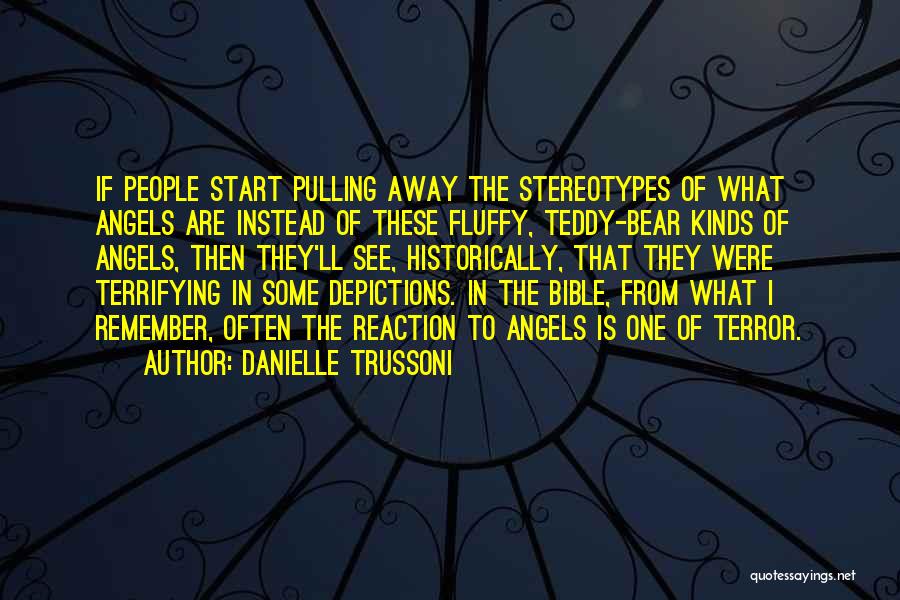 IF PEOPLE START PULLING AWAY THE STEREOTYPES OF WHAT ANGELS ARE INSTEAD OF THESE FLUFFY, TEDDY-BEAR KINDS OF ANGELS, THEN THEY'LL SEE, HISTORICALLY, THAT THEY WERE TERRIFYING IN SOME DEPICTIONS. IN THE BIBLE, FROM WHAT I REMEMBER, OFTEN THE REACTION TO ANGELS IS ONE OF TERROR.
AUTHOR: DANIELLE TRUSSONI

quotessayings.net